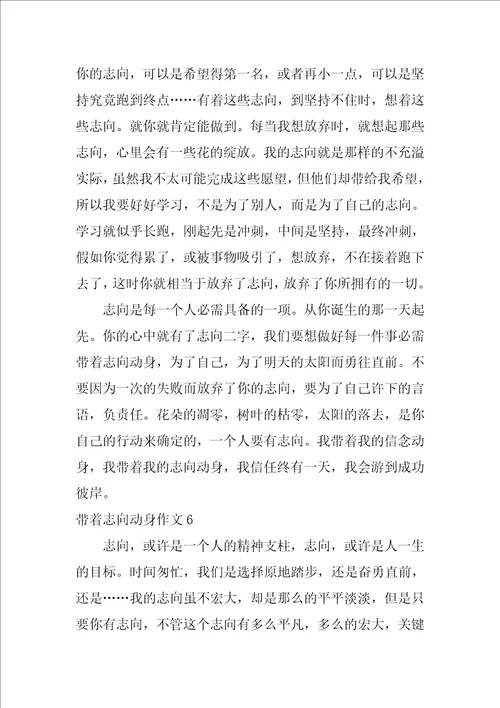 你的志向，可以是希望得第一名，或者再小一点，可以是坚持究竟跑到终点……有着这些志向，到坚持不住时，想着这些志向。就你就肯定能做到。每当我想放弃时，就想起那些志向，心里会有一些花的绽放。我的志向就是那样的不充溢实际，虽然我不太可能完成这些愿望，但他们却带给我希望，所以我要好好学习，不是为了别人，而是为了自己的志向。学习就似乎长跑，刚起先是冲刺，中间是坚持，最终冲刺，假如你觉得累了，或被事物吸引了，想放弃，不在接着跑下去了，这时你就相当于放弃了志向，放弃了你所拥有的一切。

志向是每一个人必需具备的一项。从你诞生的那一天起先。你的心中就有了志向二字，我们要想做好每一件事必需带着志向动身，为了自己，为了明天的太阳而勇往直前。不要因为一次的失败而放弃了你的志向，要为了自己许下的言语，负责任。花朵的凋零，树叶的枯零，太阳的落去，是你自己的行动来确定的，一个人要有志向。我带着我的信念动身，我带着我的志向动身，我信任终有一天，我会游到成功彼岸。

带着志向动身作文 6

志向，或许是一个人的精神支柱，志向，或许是人一生的目标。时间匆忙，我们是选择原地踏步，还是奋勇直前，还是……我的志向虽不宏大，却是那么的平平淡淡，但是只要你有志向，不管这个志向有多么平凡，多么的宏大，关键